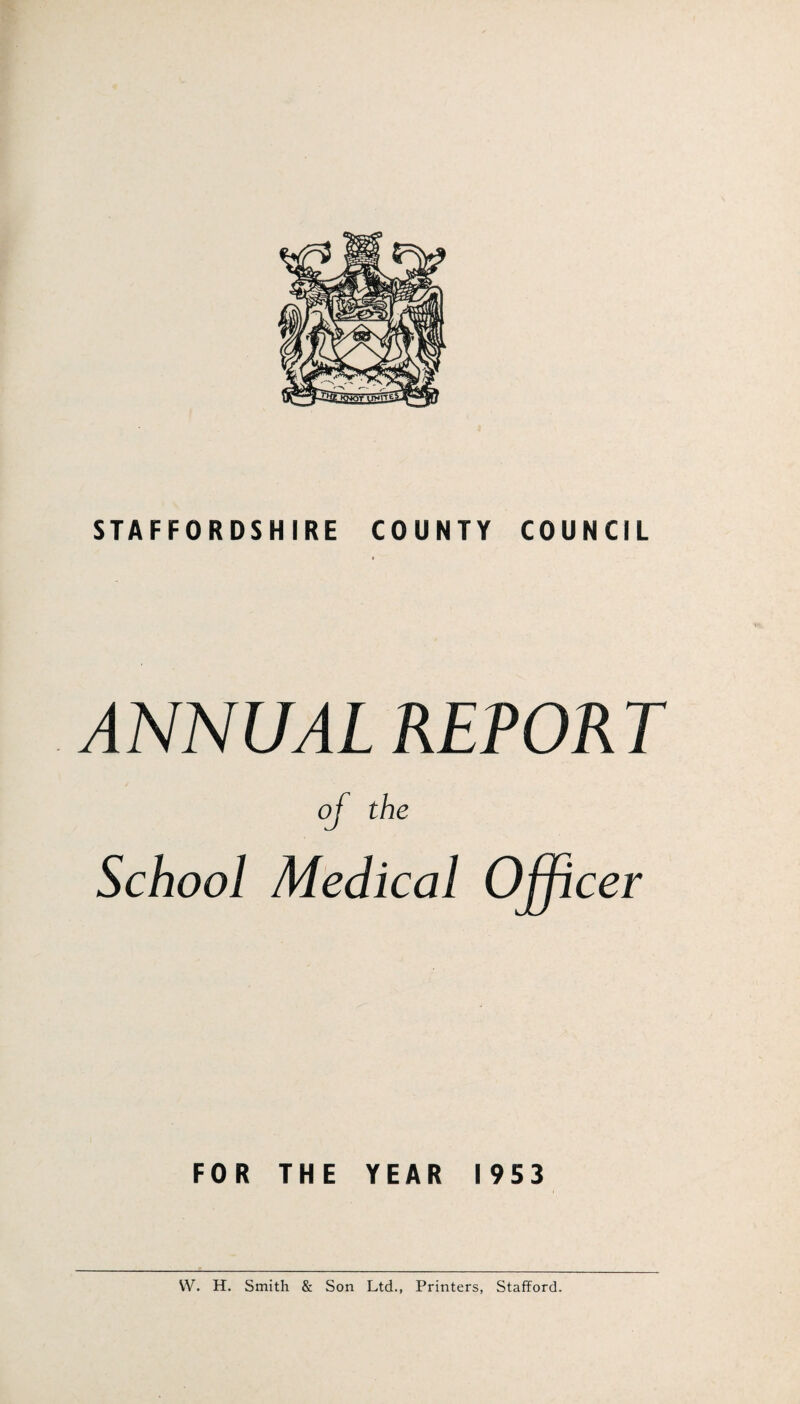 THE KNOT UNITES

STAFFORDSHIRE COUNTY COUNCIL

ANNUAL REPORT

of the

School Medical Officer

FOR THE YEAR 1953

W. H. Smith & Son Ltd., Printers, Stafford.